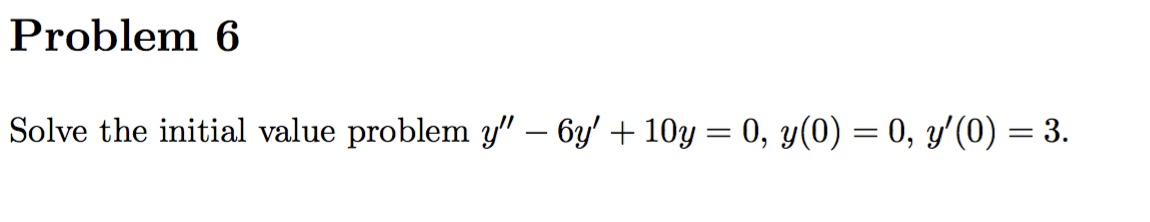 Problem 6

Solve the initial value problem $y'' - 6y' + 10y = 0$, $y(0) = 0$, $y'(0) = 3$.